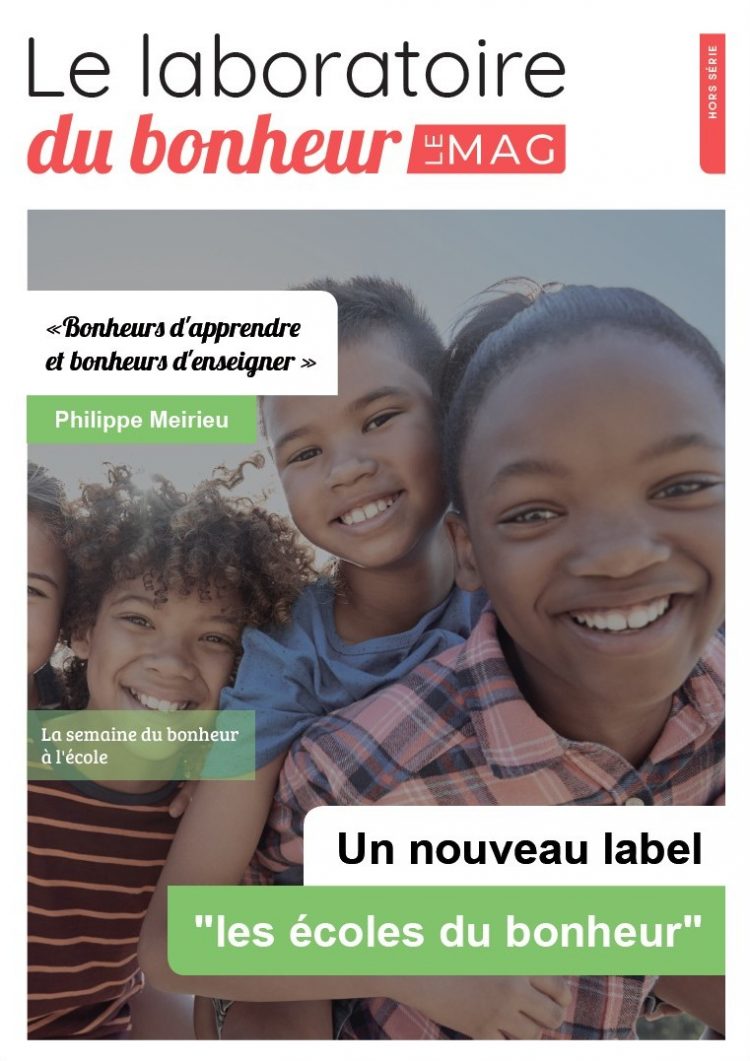 Le laboratoire
du bonheur LE MAG

HORS SÉRIE

«Bonheurs d'apprendre et bonheurs d'enseigner »

Philippe Meirieu

La semaine du bonheur à l'école

Un nouveau label
"les écoles du bonheur"